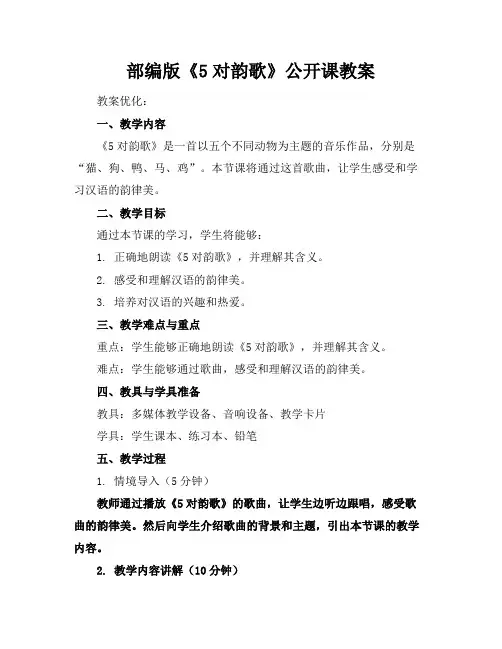 部编版《5 对韵歌》公开课教案

教案优化：

一、教学内容

《5 对韵歌》是一首以五个不同动物为主题的音乐作品，分别是“猫、狗、鸭、马、鸡”。本节课将通过这首歌曲，让学生感受和学习汉语的韵律美。

二、教学目标

通过本节课的学习，学生将能够：

1. 正确地朗读《5 对韵歌》，并理解其含义。

2. 感受和理解汉语的韵律美。

3. 培养对汉语的兴趣和热爱。

三、教学难点与重点

重点：学生能够正确地朗读《5 对韵歌》，并理解其含义。

难点：学生能够通过歌曲，感受和理解汉语的韵律美。

四、教具与学具准备

教具：多媒体教学设备、音响设备、教学卡片

学具：学生课本、练习本、铅笔

五、教学过程

1. 情境导入（5 分钟）

教师通过播放《5 对韵歌》的歌曲，让学生边听边跟唱，感受歌曲的韵律美。然后向学生介绍歌曲的背景和主题，引出本节课的教学内容。

2. 教学内容讲解（10 分钟）